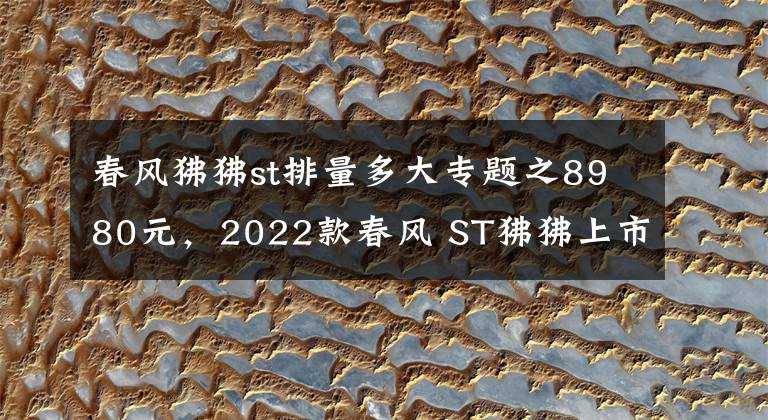 春风狒狒st排量多大专题之8980元，2022款春风 ST狒狒上市